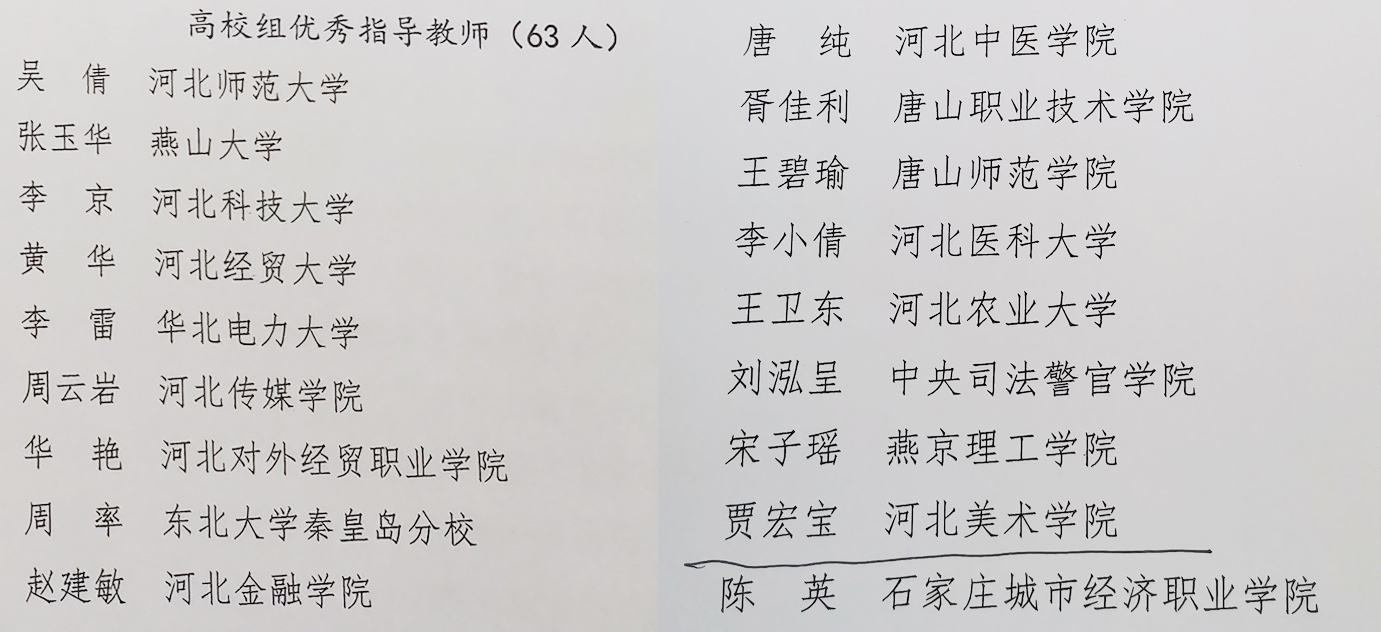 高校组优秀指导教师（63人）

吴 倩 河北师范大学
张玉华 燕山大学
李 京 河北科技大学
黄 华 河北经贸大学
李 雷 华北电力大学
周云岩 河北传媒学院
华 艳 河北对外经贸职业学院
周 率 东北大学秦皇岛分校
赵建敏 河北金融学院

唐 纯 河北中医学院
胥佳利 唐山职业技术学院
王碧瑜 唐山师范学院
李小倩 河北医科大学
王卫东 河北农业大学
刘泓呈 中央司法警官学院
宋子瑶 燕京理工学院
贾宏宝 河北美术学院
陈 英 石家庄城市经济职业学院